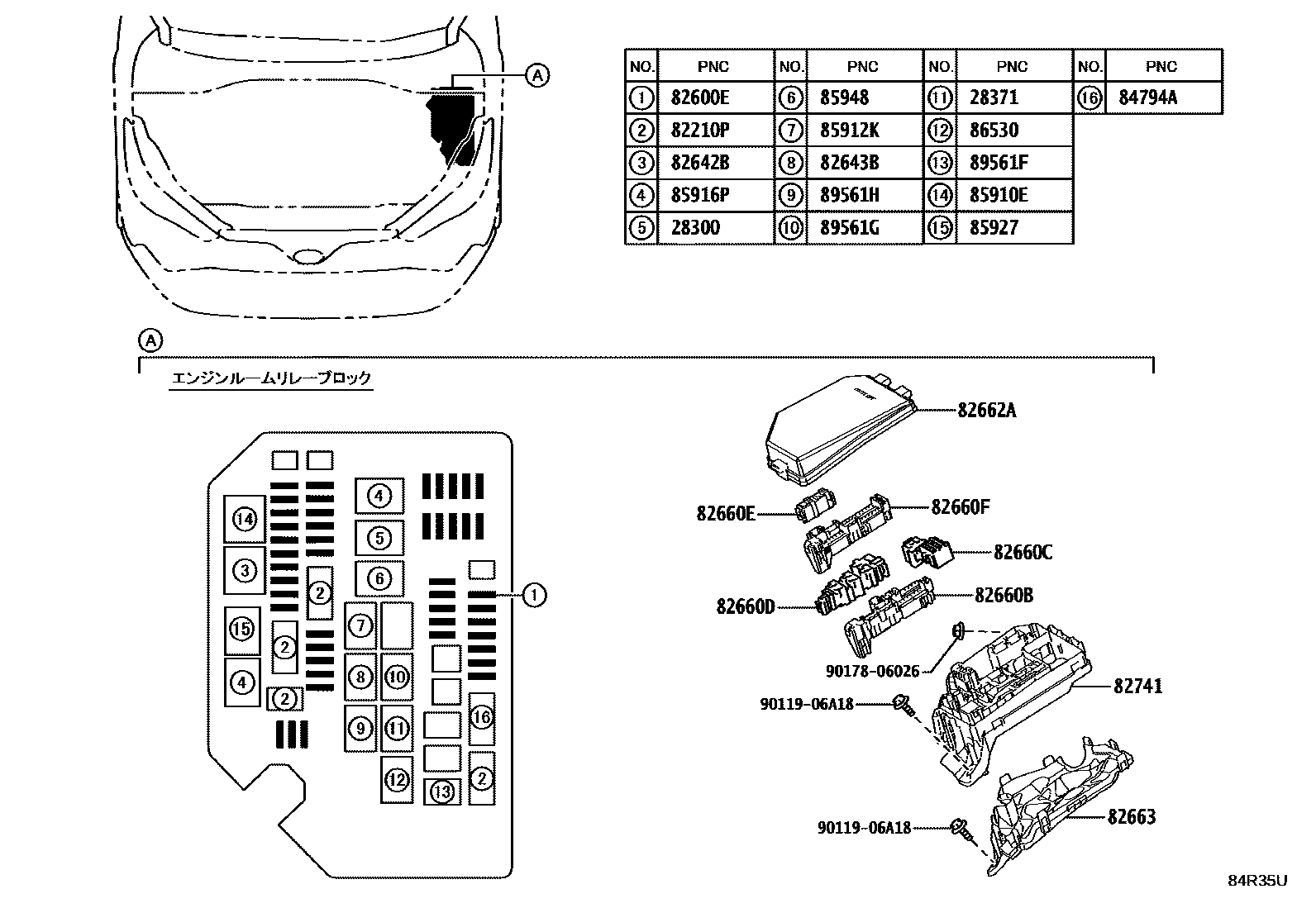 A

| NO. | PNC | NO. | PNC | NO. | PNC | NO. | PNC |
|---|---|---|---|---|---|---|---|
| ① | 82600E | ⑥ | 85948 | ⑪ | 28371 | ⑯ | 84794A |
| ② | 82210P | ⑦ | 85912K | ⑫ | 86530 | | |
| ③ | 82642B | ⑧ | 82643B | ⑬ | 89561F | | |
| ④ | 85916P | ⑨ | 89561H | ⑭ | 85910E | | |
| ⑤ | 28300 | ⑩ | 89561G | ⑮ | 85927 | | |

A

エンジンルームリレーブロック

⑭ ③ ⑮ ④ ② ② ② ④ ⑤ ⑥ ⑦ ⑧ ⑨ ⑩ ⑪ ⑫ ⑬ ⑯ ② ①

82662A
82660E
82660F
82660C
82660D
82660B
90178-06026
82741
90119-06A18
90119-06A18
82663

84R35U